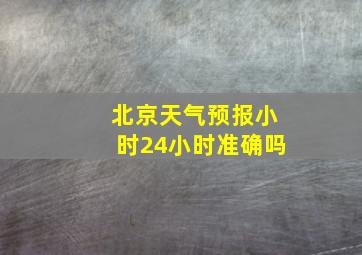 北京天气预报小时24小时准确吗